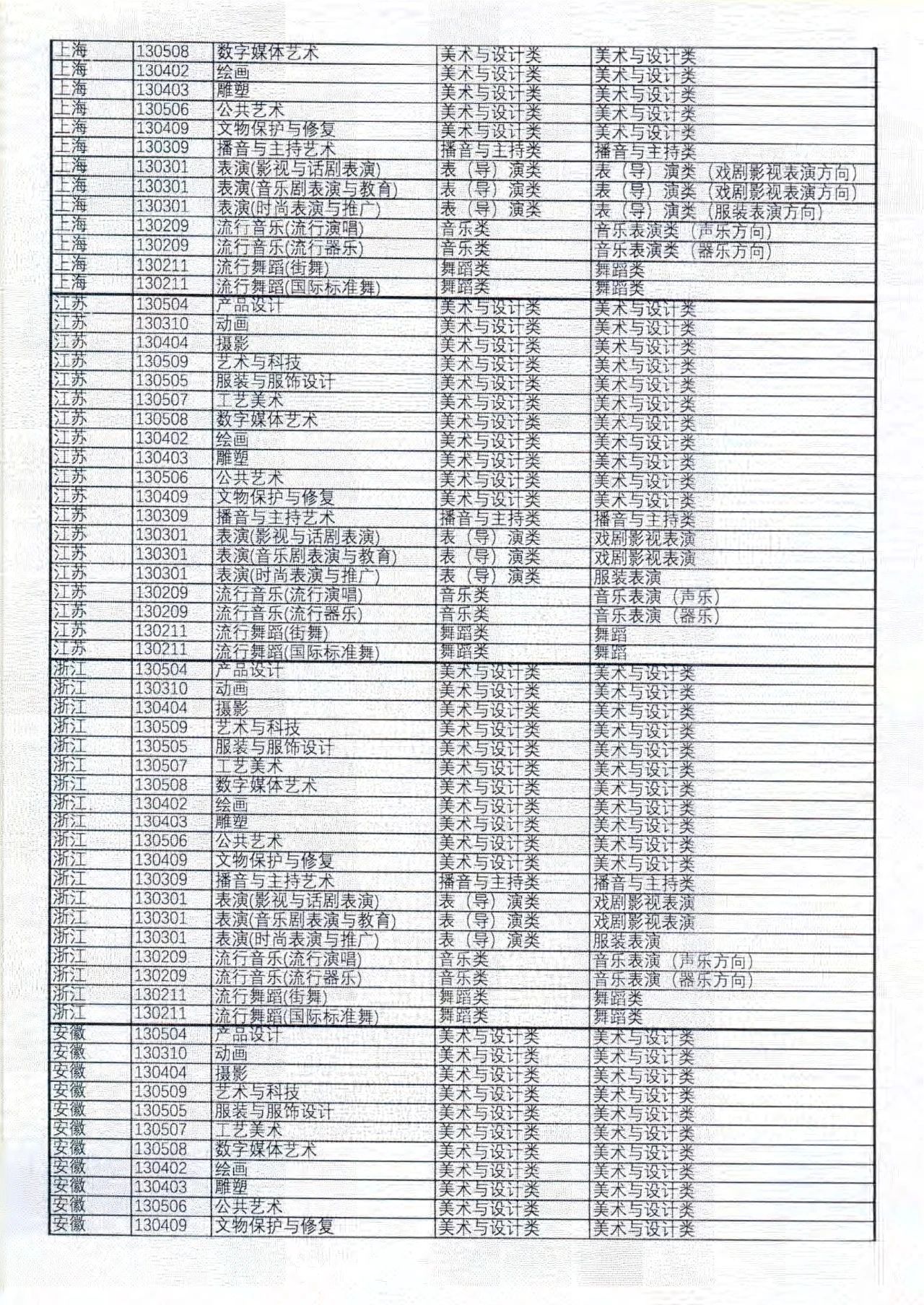 | | | | | |
|---|---|---|---|---|
| 上海 | 130508 | 数字媒体艺术 | 美术与设计类 | 美术与设计类 |
| 上海 | 130402 | 绘画 | 美术与设计类 | 美术与设计类 |
| 上海 | 130403 | 雕塑 | 美术与设计类 | 美术与设计类 |
| 上海 | 130506 | 公共艺术 | 美术与设计类 | 美术与设计类 |
| 上海 | 130409 | 文物保护与修复 | 美术与设计类 | 美术与设计类 |
| 上海 | 130309 | 播音与主持艺术 | 播音与主持类 | 播音与主持类 |
| 上海 | 130301 | 表演(影视与话剧表演) | 表（导）演类 | 表（导）演类（戏剧影视表演方向） |
| 上海 | 130301 | 表演(音乐剧表演与教育) | 表（导）演类 | 表（导）演类（戏剧影视表演方向） |
| 上海 | 130301 | 表演(时尚表演与推广) | 表（导）演类 | 表（导）演类（服装表演方向） |
| 上海 | 130209 | 流行音乐(流行演唱) | 音乐类 | 音乐表演类（声乐方向） |
| 上海 | 130209 | 流行音乐(流行器乐) | 音乐类 | 音乐表演类（器乐方向） |
| 上海 | 130211 | 流行舞蹈(街舞) | 舞蹈类 | 舞蹈类 |
| 上海 | 130211 | 流行舞蹈(国际标准舞) | 舞蹈类 | 舞蹈类 |
| 江苏 | 130504 | 产品设计 | 美术与设计类 | 美术与设计类 |
| 江苏 | 130310 | 动画 | 美术与设计类 | 美术与设计类 |
| 江苏 | 130404 | 摄影 | 美术与设计类 | 美术与设计类 |
| 江苏 | 130509 | 艺术与科技 | 美术与设计类 | 美术与设计类 |
| 江苏 | 130505 | 服装与服饰设计 | 美术与设计类 | 美术与设计类 |
| 江苏 | 130507 | 工艺美术 | 美术与设计类 | 美术与设计类 |
| 江苏 | 130508 | 数字媒体艺术 | 美术与设计类 | 美术与设计类 |
| 江苏 | 130402 | 绘画 | 美术与设计类 | 美术与设计类 |
| 江苏 | 130403 | 雕塑 | 美术与设计类 | 美术与设计类 |
| 江苏 | 130506 | 公共艺术 | 美术与设计类 | 美术与设计类 |
| 江苏 | 130409 | 文物保护与修复 | 美术与设计类 | 美术与设计类 |
| 江苏 | 130309 | 播音与主持艺术 | 播音与主持类 | 播音与主持类 |
| 江苏 | 130301 | 表演(影视与话剧表演) | 表（导）演类 | 戏剧影视表演 |
| 江苏 | 130301 | 表演(音乐剧表演与教育) | 表（导）演类 | 戏剧影视表演 |
| 江苏 | 130301 | 表演(时尚表演与推广) | 表（导）演类 | 服装表演 |
| 江苏 | 130209 | 流行音乐(流行演唱) | 音乐类 | 音乐表演（声乐） |
| 江苏 | 130209 | 流行音乐(流行器乐) | 音乐类 | 音乐表演（器乐） |
| 江苏 | 130211 | 流行舞蹈(街舞) | 舞蹈类 | 舞蹈 |
| 江苏 | 130211 | 流行舞蹈(国际标准舞) | 舞蹈类 | 舞蹈 |
| 浙江 | 130504 | 产品设计 | 美术与设计类 | 美术与设计类 |
| 浙江 | 130310 | 动画 | 美术与设计类 | 美术与设计类 |
| 浙江 | 130404 | 摄影 | 美术与设计类 | 美术与设计类 |
| 浙江 | 130509 | 艺术与科技 | 美术与设计类 | 美术与设计类 |
| 浙江 | 130505 | 服装与服饰设计 | 美术与设计类 | 美术与设计类 |
| 浙江 | 130507 | 工艺美术 | 美术与设计类 | 美术与设计类 |
| 浙江 | 130508 | 数字媒体艺术 | 美术与设计类 | 美术与设计类 |
| 浙江 | 130402 | 绘画 | 美术与设计类 | 美术与设计类 |
| 浙江 | 130403 | 雕塑 | 美术与设计类 | 美术与设计类 |
| 浙江 | 130506 | 公共艺术 | 美术与设计类 | 美术与设计类 |
| 浙江 | 130409 | 文物保护与修复 | 美术与设计类 | 美术与设计类 |
| 浙江 | 130309 | 播音与主持艺术 | 播音与主持类 | 播音与主持类 |
| 浙江 | 130301 | 表演(影视与话剧表演) | 表（导）演类 | 戏剧影视表演 |
| 浙江 | 130301 | 表演(音乐剧表演与教育) | 表（导）演类 | 戏剧影视表演 |
| 浙江 | 130301 | 表演(时尚表演与推广) | 表（导）演类 | 服装表演 |
| 浙江 | 130209 | 流行音乐(流行演唱) | 音乐类 | 音乐表演（声乐方向） |
| 浙江 | 130209 | 流行音乐(流行器乐) | 音乐类 | 音乐表演（器乐方向） |
| 浙江 | 130211 | 流行舞蹈(街舞) | 舞蹈类 | 舞蹈类 |
| 浙江 | 130211 | 流行舞蹈(国际标准舞) | 舞蹈类 | 舞蹈类 |
| 安徽 | 130504 | 产品设计 | 美术与设计类 | 美术与设计类 |
| 安徽 | 130310 | 动画 | 美术与设计类 | 美术与设计类 |
| 安徽 | 130404 | 摄影 | 美术与设计类 | 美术与设计类 |
| 安徽 | 130509 | 艺术与科技 | 美术与设计类 | 美术与设计类 |
| 安徽 | 130505 | 服装与服饰设计 | 美术与设计类 | 美术与设计类 |
| 安徽 | 130507 | 工艺美术 | 美术与设计类 | 美术与设计类 |
| 安徽 | 130508 | 数字媒体艺术 | 美术与设计类 | 美术与设计类 |
| 安徽 | 130402 | 绘画 | 美术与设计类 | 美术与设计类 |
| 安徽 | 130403 | 雕塑 | 美术与设计类 | 美术与设计类 |
| 安徽 | 130506 | 公共艺术 | 美术与设计类 | 美术与设计类 |
| 安徽 | 130409 | 文物保护与修复 | 美术与设计类 | 美术与设计类 |